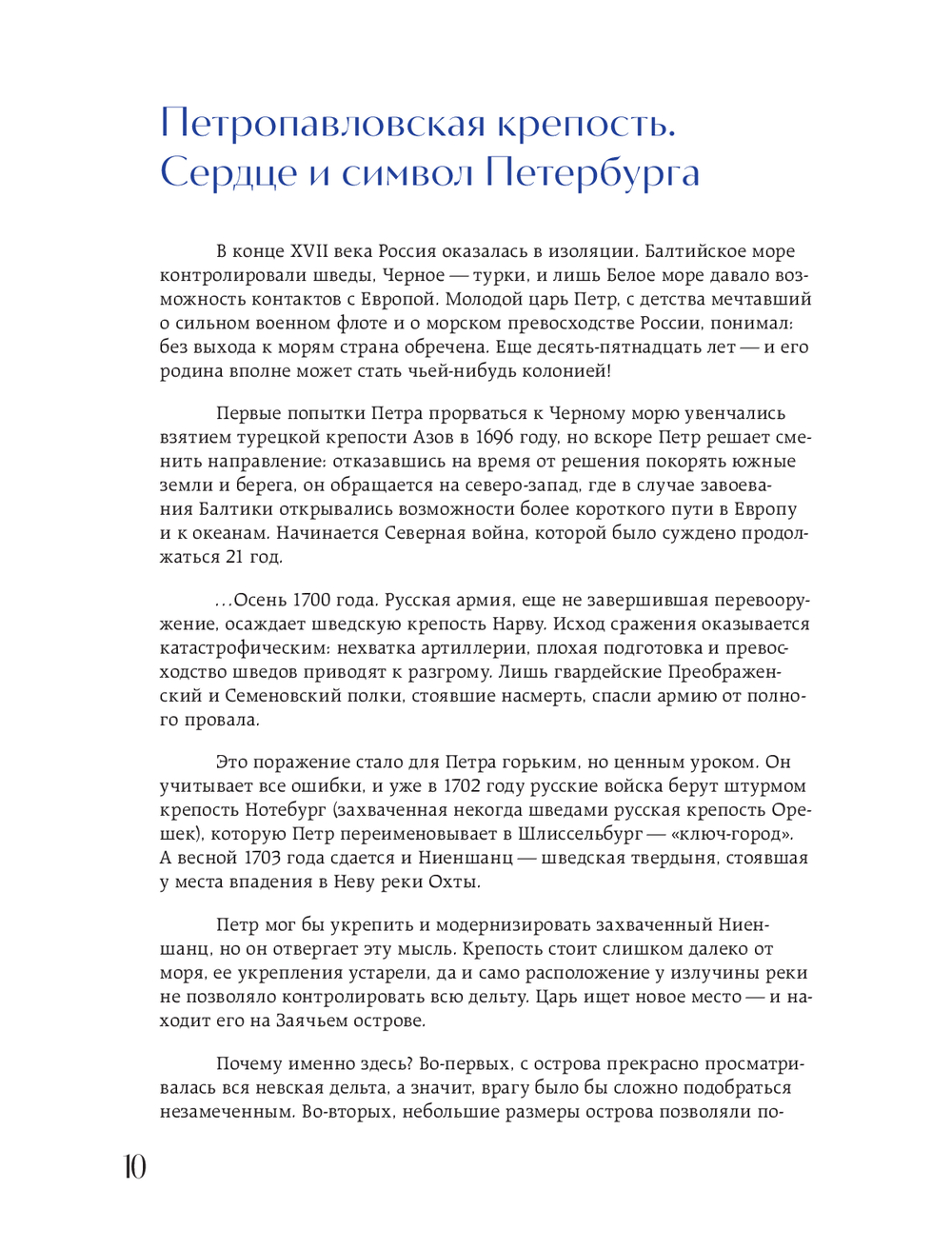 Петропавловская крепость. Сердце и символ Петербурга

В конце XVII века Россия оказалась в изоляции. Балтийское море контролировали шведы, Черное — турки, и лишь Белое море давало возможность контактов с Европой. Молодой царь Петр, с детства мечтавший о сильном военном флоте и о морском превосходстве России, понимал: без выхода к морям страна обречена. Еще десять-пятнадцать лет — и его родина вполне может стать чьей-нибудь колонией!

Первые попытки Петра прорваться к Черному морю увенчались взятием турецкой крепости Азов в 1696 году, но вскоре Петр решает сменить направление: отказавшись на время от решения покорять южные земли и берега, он обращается на северо-запад, где в случае завоевания Балтики открывались возможности более короткого пути в Европу и к океанам. Начинается Северная война, которой было суждено продолжаться 21 год.

...Осень 1700 года. Русская армия, еще не завершившая перевооружение, осаждает шведскую крепость Нарву. Исход сражения оказывается катастрофическим: нехватка артиллерии, плохая подготовка и превосходство шведов приводят к разгрому. Лишь гвардейские Преображенский и Семеновский полки, стоявшие насмерть, спасли армию от полного провала.

Это поражение стало для Петра горьким, но ценным уроком. Он учитывает все ошибки, и уже в 1702 году русские войска берут штурмом крепость Нотебург (захваченная некогда шведами русская крепость Орешек), которую Петр переименовывает в Шлиссельбург — «ключ-город». А весной 1703 года сдается и Ниеншанц — шведская твердыня, стоявшая у места впадения в Неву реки Охты.

Петр мог бы укрепить и модернизировать захваченный Ниеншанц, но он отвергает эту мысль. Крепость стоит слишком далеко от моря, ее укрепления устарели, да и само расположение у излучины реки не позволяло контролировать всю дельту. Царь ищет новое место — и находит его на Заячьем острове.

Почему именно здесь? Во-первых, с острова прекрасно просматривалась вся невская дельта, а значит, врагу было бы сложно подобраться незамеченным. Во-вторых, небольшие размеры острова позволяли по-

10